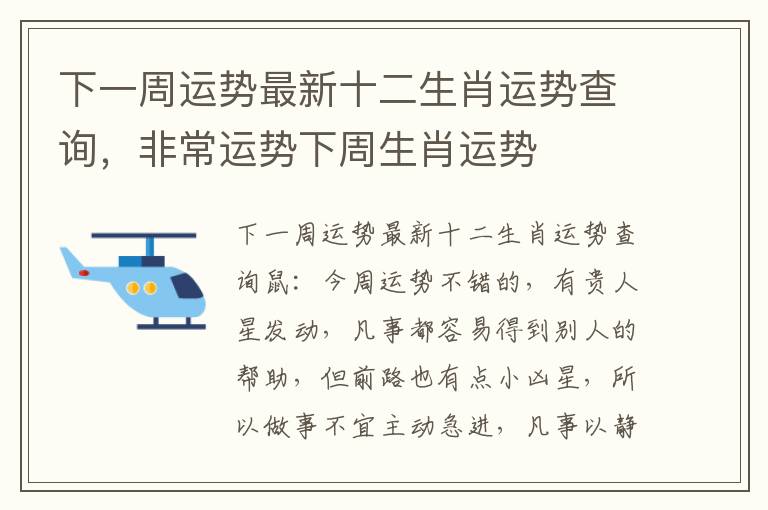 下一周运势最新十二生肖运势查询，非常运势下周生肖运势

下一周运势最新十二生肖运势查询鼠：今周运势不错的，有贵人星发动，凡事都容易得到别人的帮助，但前路也有点小凶星，所以做事不宜主动急进，凡事以静